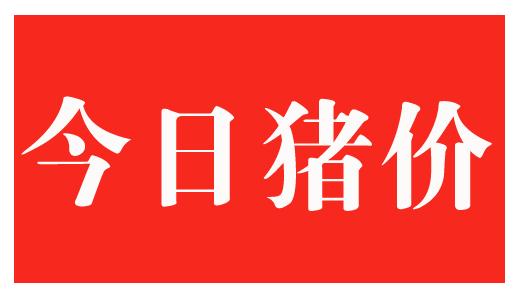 今日猪价